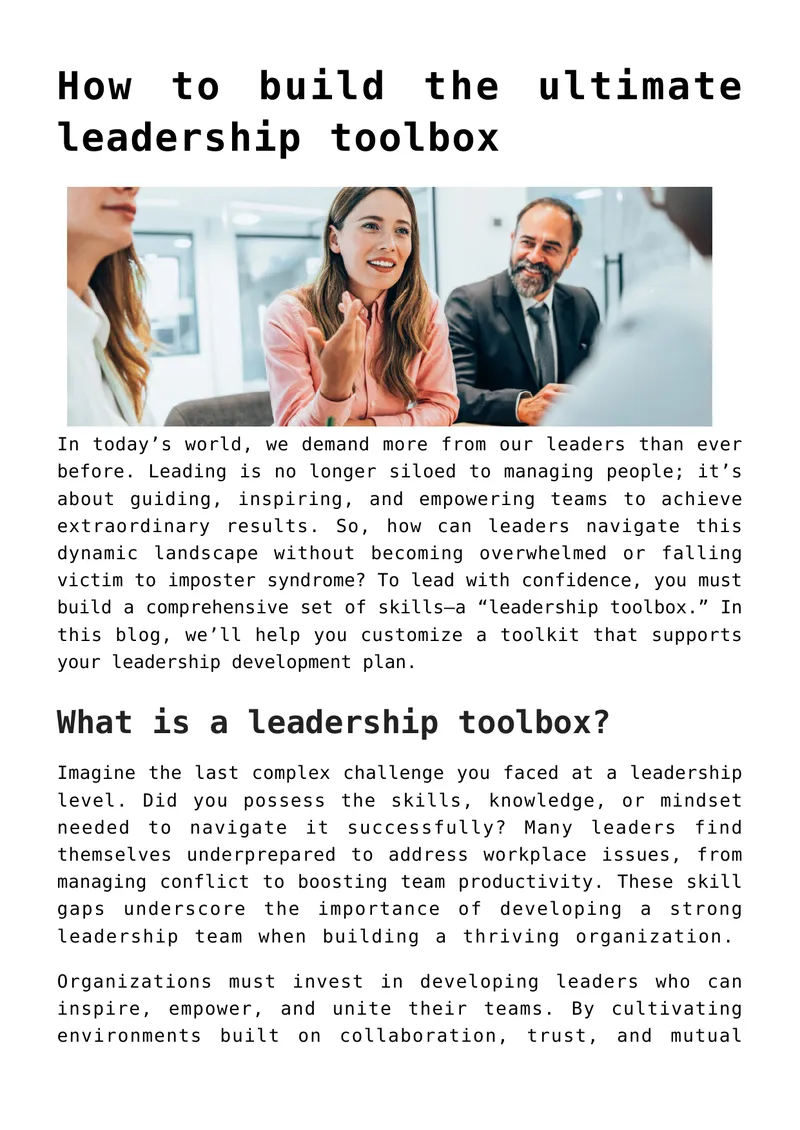 How to build the ultimate leadership toolbox

In today's world, we demand more from our leaders than ever before. Leading is no longer siloed to managing people; it's about guiding, inspiring, and empowering teams to achieve extraordinary results. So, how can leaders navigate this dynamic landscape without becoming overwhelmed or falling victim to imposter syndrome? To lead with confidence, you must build a comprehensive set of skills—a "leadership toolbox." In this blog, we'll help you customize a toolkit that supports your leadership development plan.

What is a leadership toolbox?

Imagine the last complex challenge you faced at a leadership level. Did you possess the skills, knowledge, or mindset needed to navigate it successfully? Many leaders find themselves underprepared to address workplace issues, from managing conflict to boosting team productivity. These skill gaps underscore the importance of developing a strong leadership team when building a thriving organization.

Organizations must invest in developing leaders who can inspire, empower, and unite their teams. By cultivating environments built on collaboration, trust, and mutual